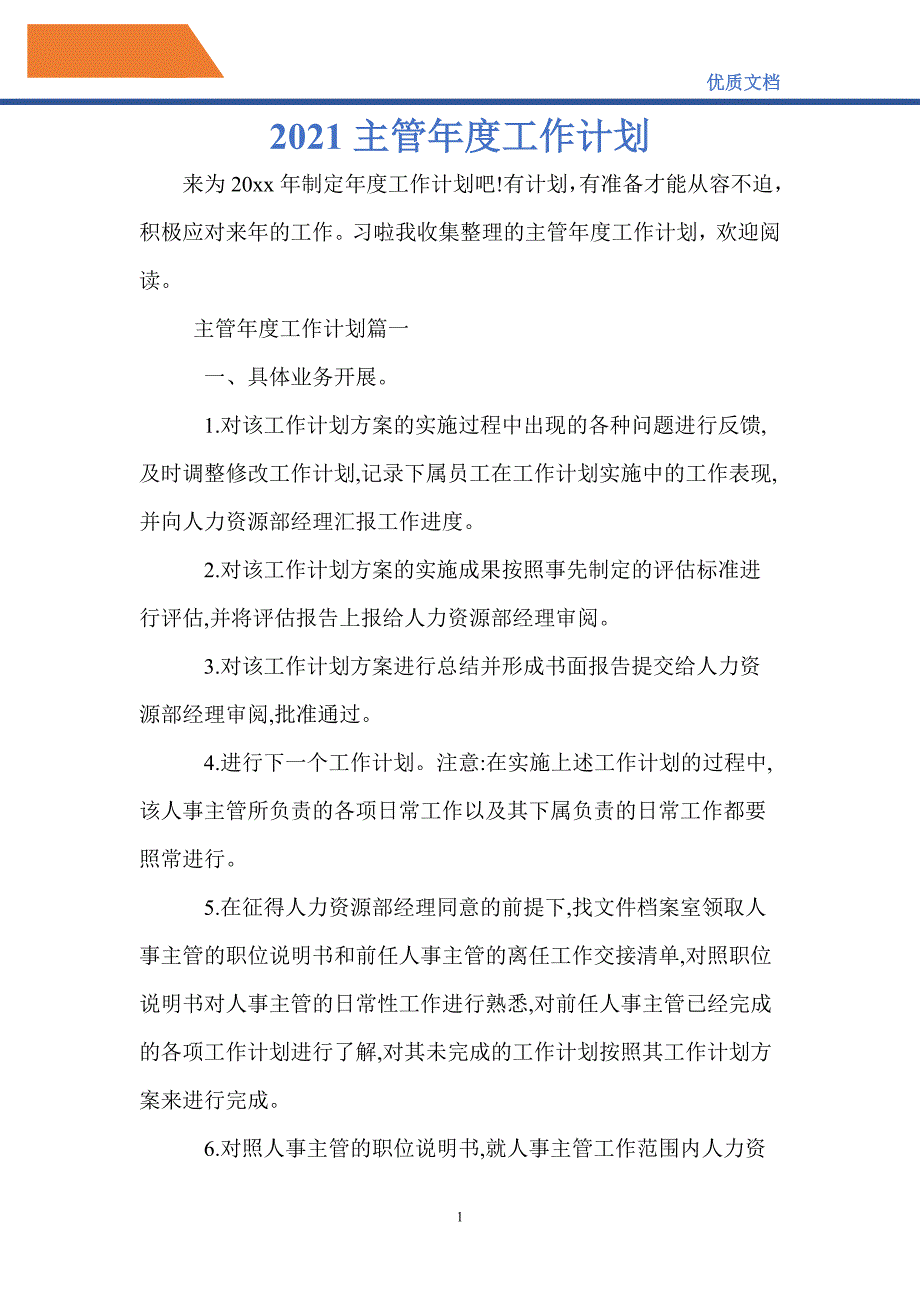 优质文档

2021 主管年度工作计划

来为 20xx 年制定年度工作计划吧!有计划，有准备才能从容不迫，积极应对来年的工作。习啦我收集整理的主管年度工作计划，欢迎阅读。

主管年度工作计划篇一

一、具体业务开展。

1.对该工作计划方案的实施过程中出现的各种问题进行反馈,及时调整修改工作计划,记录下属员工在工作计划实施中的工作表现,并向人力资源部经理汇报工作进度。

2.对该工作计划方案的实施成果按照事先制定的评估标准进行评估,并将评估报告上报给人力资源部经理审阅。

3.对该工作计划方案进行总结并形成书面报告提交给人力资源部经理审阅,批准通过。

4.进行下一个工作计划。注意:在实施上述工作计划的过程中,该人事主管所负责的各项日常工作以及其下属负责的日常工作都要照常进行。

5.在征得人力资源部经理同意的前提下,找文件档案室领取人事主管的职位说明书和前任人事主管的离任工作交接清单,对照职位说明书对人事主管的日常性工作进行熟悉,对前任人事主管已经完成的各项工作计划进行了解,对其未完成的工作计划按照其工作计划方案来进行完成。

6.对照人事主管的职位说明书,就人事主管工作范围内人力资

1